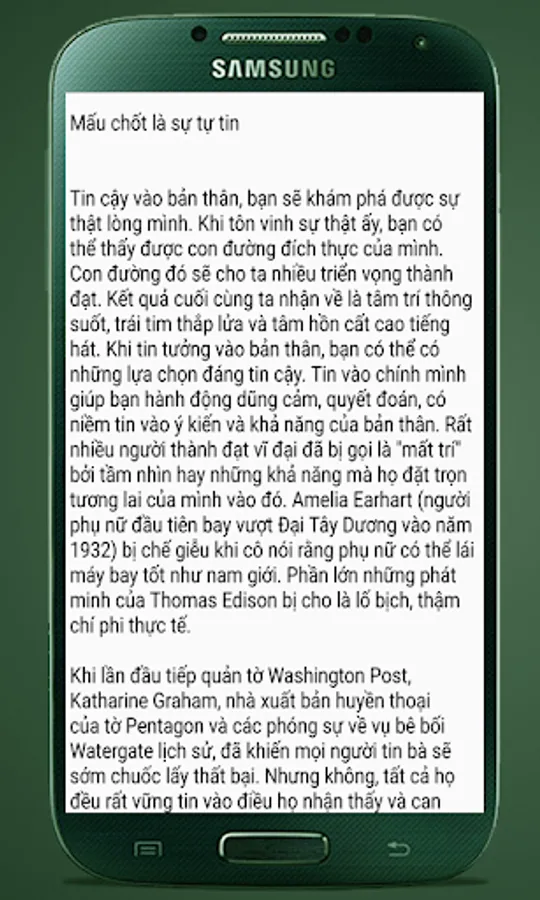 SAMSUNG

Mấu chốt là sự tự tin

Tin cậy vào bản thân, bạn sẽ khám phá được sự thật lòng mình. Khi tôn vinh sự thật ấy, bạn có thể thấy được con đường đích thực của mình. Con đường đó sẽ cho ta nhiều triển vọng thành đạt. Kết quả cuối cùng ta nhận về là tâm trí thông suốt, trái tim thắp lửa và tâm hồn cất cao tiếng hát. Khi tin tưởng vào bản thân, bạn có thể có những lựa chọn đáng tin cậy. Tin vào chính mình giúp bạn hành động dũng cảm, quyết đoán, có niềm tin vào ý kiến và khả năng của bản thân. Rất nhiều người thành đạt vĩ đại đã bị gọi là "mất trí" bởi tầm nhìn hay những khả năng mà họ đặt trọn tương lai của mình vào đó. Amelia Earhart (người phụ nữ đầu tiên bay vượt Đại Tây Dương vào năm 1932) bị chế giễu khi cô nói rằng phụ nữ có thể lái máy bay tốt như nam giới. Phần lớn những phát minh của Thomas Edison bị cho là lố bịch, thậm chí phi thực tế.

Khi lần đầu tiếp quản tờ Washington Post, Katharine Graham, nhà xuất bản huyền thoại của tờ Pentagon và các phóng sự về vụ bê bối Watergate lịch sử, đã khiến mọi người tin bà sẽ sớm chuốc lấy thất bại. Nhưng không, tất cả họ đều rất vững tin vào điều họ nhận thấy và can